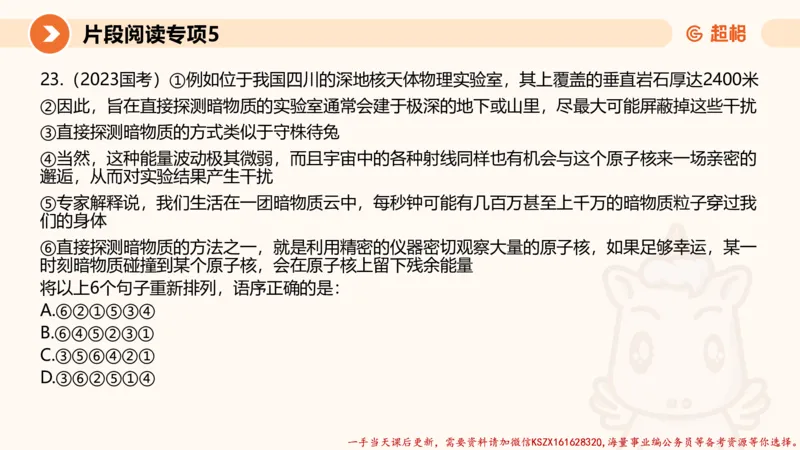 片段阅读专项5

超格

23.（2023国考）①例如位于我国四川的深地核天体物理实验室，其上覆盖的垂直岩石厚达2400米
②因此，旨在直接探测暗物质的实验室通常会建于极深的地下或山里，尽最大可能屏蔽掉这些干扰
③直接探测暗物质的方式类似于守株待兔
④当然，这种能量波动极其微弱，而且宇宙中的各种射线同样也有机会与这个原子核来一场亲密的邂逅，从而对实验结果产生干扰
⑤专家解释说，我们生活在一团暗物质云中，每秒钟可能有几百万甚至上千万的暗物质粒子穿过我们的身体
⑥直接探测暗物质的方法之一，就是利用精密的仪器密切观察大量的原子核，如果足够幸运，某一时刻暗物质碰撞到某个原子核，会在原子核上留下残余能量
将以上6个句子重新排列，语序正确的是：
A.⑥②①⑤③④
B.⑥④⑤②③①
C.③⑤⑥④②①
D.③⑥②⑤①④

一手当天课后更新，需要资料请加微信KSZX161628320，海量事业编公务员等备考资源等你选择。